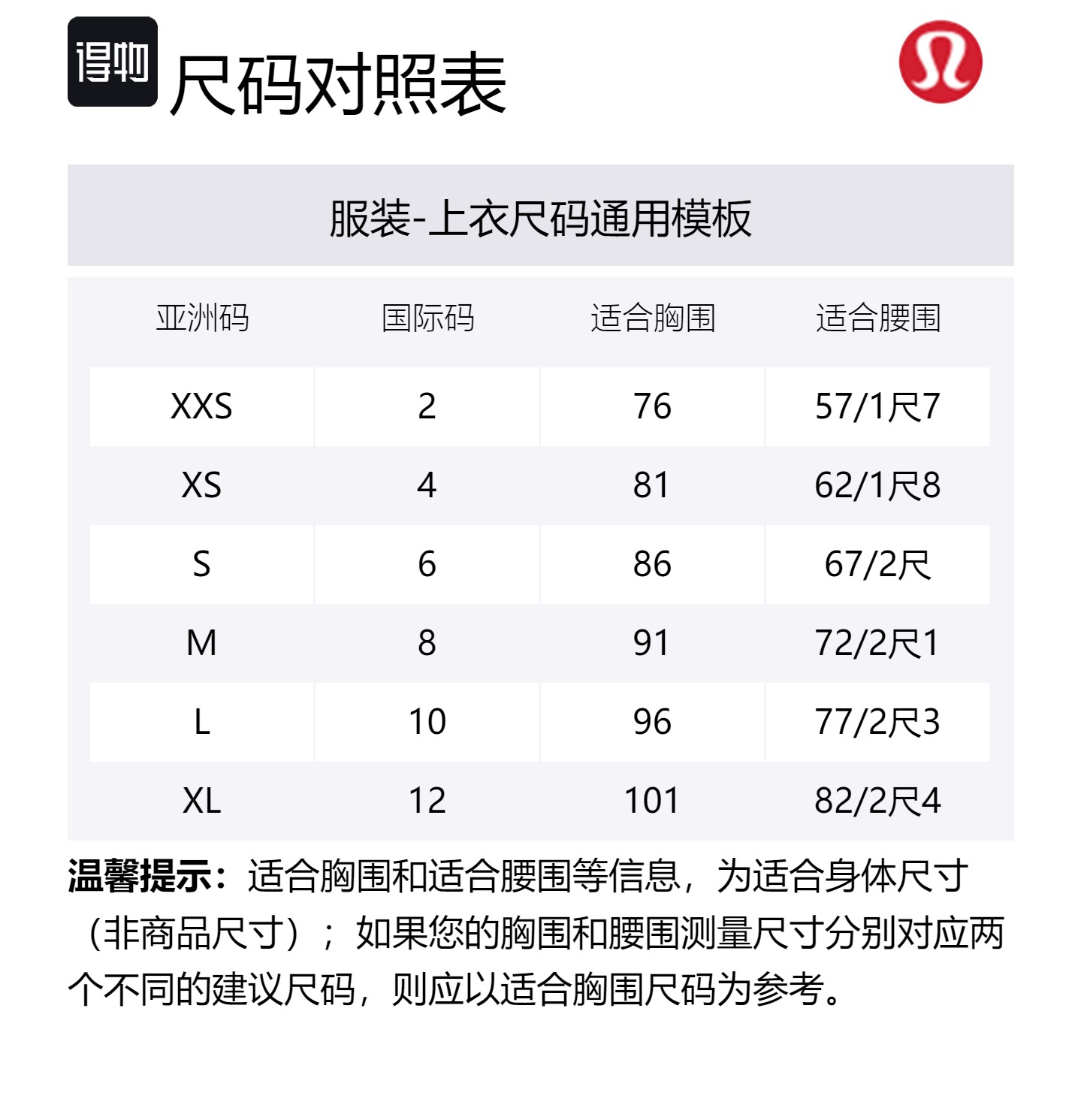 得物

尺码对照表

服装-上衣尺码通用模板

| 亚洲码 | 国际码 | 适合胸围 | 适合腰围 |
|---|---|---|---|
| XXS | 2 | 76 | 57/1尺7 |
| XS | 4 | 81 | 62/1尺8 |
| S | 6 | 86 | 67/2尺 |
| M | 8 | 91 | 72/2尺1 |
| L | 10 | 96 | 77/2尺3 |
| XL | 12 | 101 | 82/2尺4 |

温馨提示：适合胸围和适合腰围等信息，为适合身体尺寸（非商品尺寸）；如果您的胸围和腰围测量尺寸分别对应两个不同的建议尺码，则应以适合胸围尺码为参考。